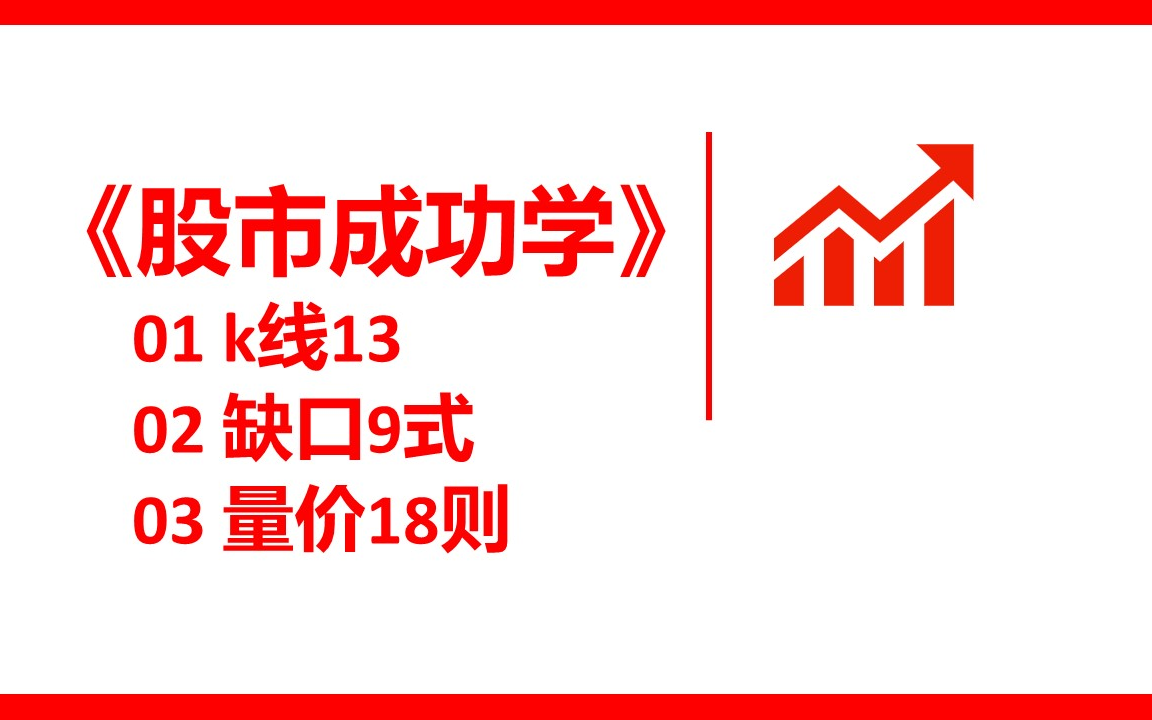 《股市成功学》

01 k线13

02 缺口9式

03 量价18则